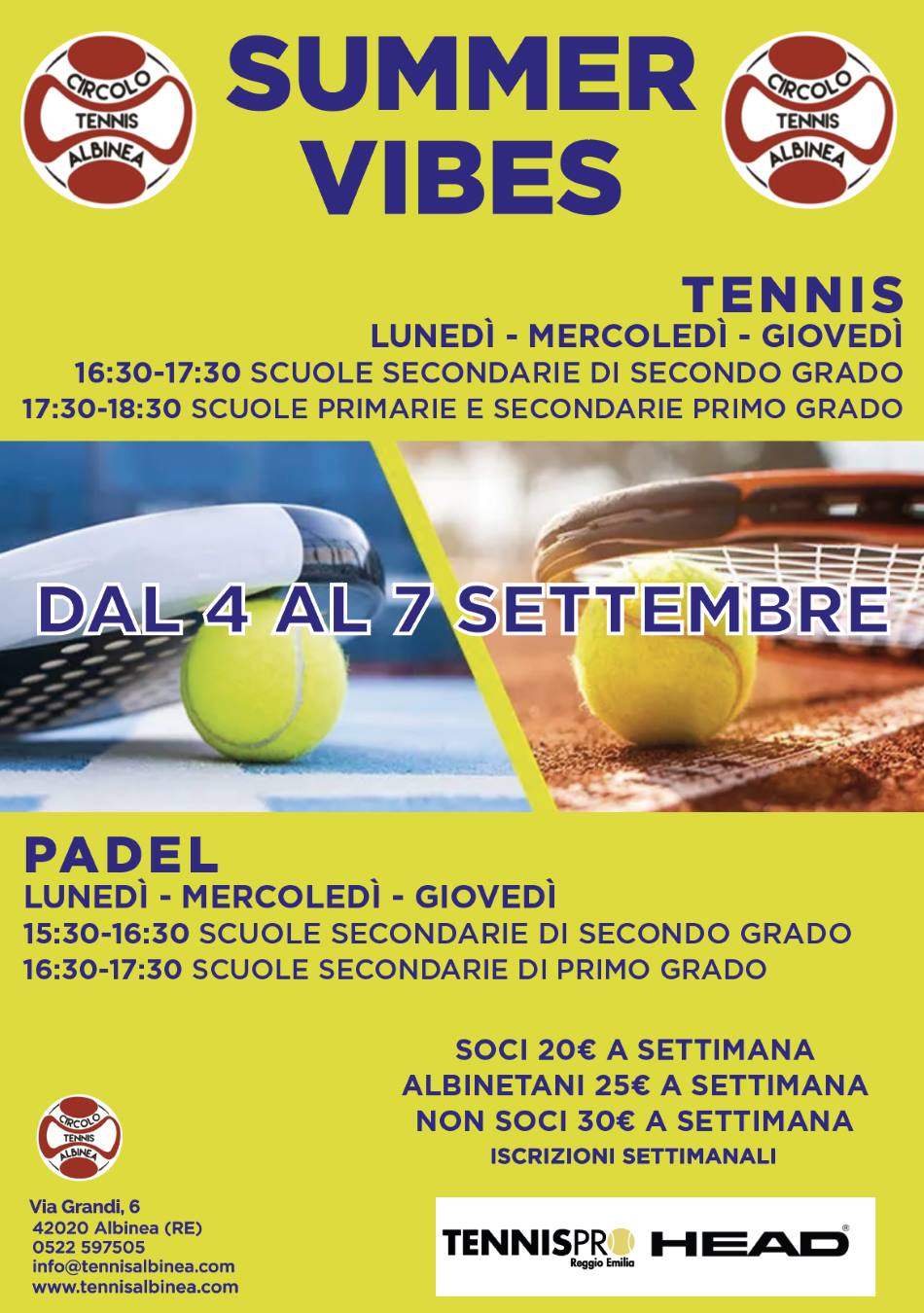 CIRCOLO TENNIS ALBINEA

SUMMER VIBES

CIRCOLO TENNIS ALBINEA

TENNIS
LUNEDÌ - MERCOLEDÌ - GIOVEDÌ
16:30-17:30 SCUOLE SECONDARIE DI SECONDO GRADO
17:30-18:30 SCUOLE PRIMARIE E SECONDARIE PRIMO GRADO

DAL 4 AL 7 SETTEMBRE

PADEL
LUNEDÌ - MERCOLEDÌ - GIOVEDÌ
15:30-16:30 SCUOLE SECONDARIE DI SECONDO GRADO
16:30-17:30 SCUOLE SECONDARIE DI PRIMO GRADO

SOCI 20€ A SETTIMANA
ALBINETANI 25€ A SETTIMANA
NON SOCI 30€ A SETTIMANA
ISCRIZIONI SETTIMANALI

CIRCOLO TENNIS ALBINEA

Via Grandi, 6
42020 Albinea (RE)
0522 597505
info@tennisalbinea.com
www.tennisalbinea.com

TENNISPRO Reggio Emilia HEAD